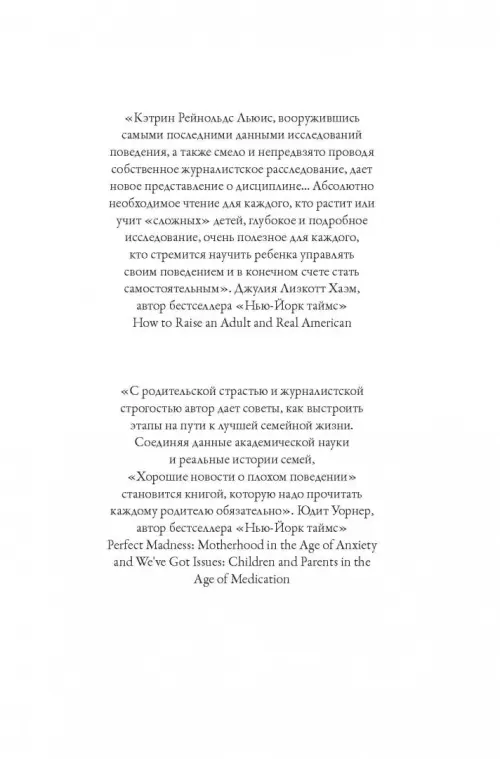 «Кэтрин Рейнольдс Льюис, вооружившись самыми последними данными исследований поведения, а также смело и непредвзято проводя собственное журналистское расследование, дает новое представление о дисциплине... Абсолютно необходимое чтение для каждого, кто растит или учит «сложных» детей, глубокое и подробное исследование, очень полезное для каждого, кто стремится научить ребенка управлять своим поведением и в конечном счете стать самостоятельным». Джулия Лизкотт Хаэм, автор бестселлера «Нью-Йорк таймс» How to Raise an Adult and Real American

«С родительской страстью и журналистской строгостью автор дает советы, как выстроить этапы на пути к лучшей семейной жизни. Соединяя данные академической науки и реальные истории семей, «Хорошие новости о плохом поведении» становится книгой, которую надо прочитать каждому родителю обязательно». Юдит Уорнер, автор бестселлера «Нью-Йорк таймс» Perfect Madness: Motherhood in the Age of Anxiety and We've Got Issues: Children and Parents in the Age of Medication